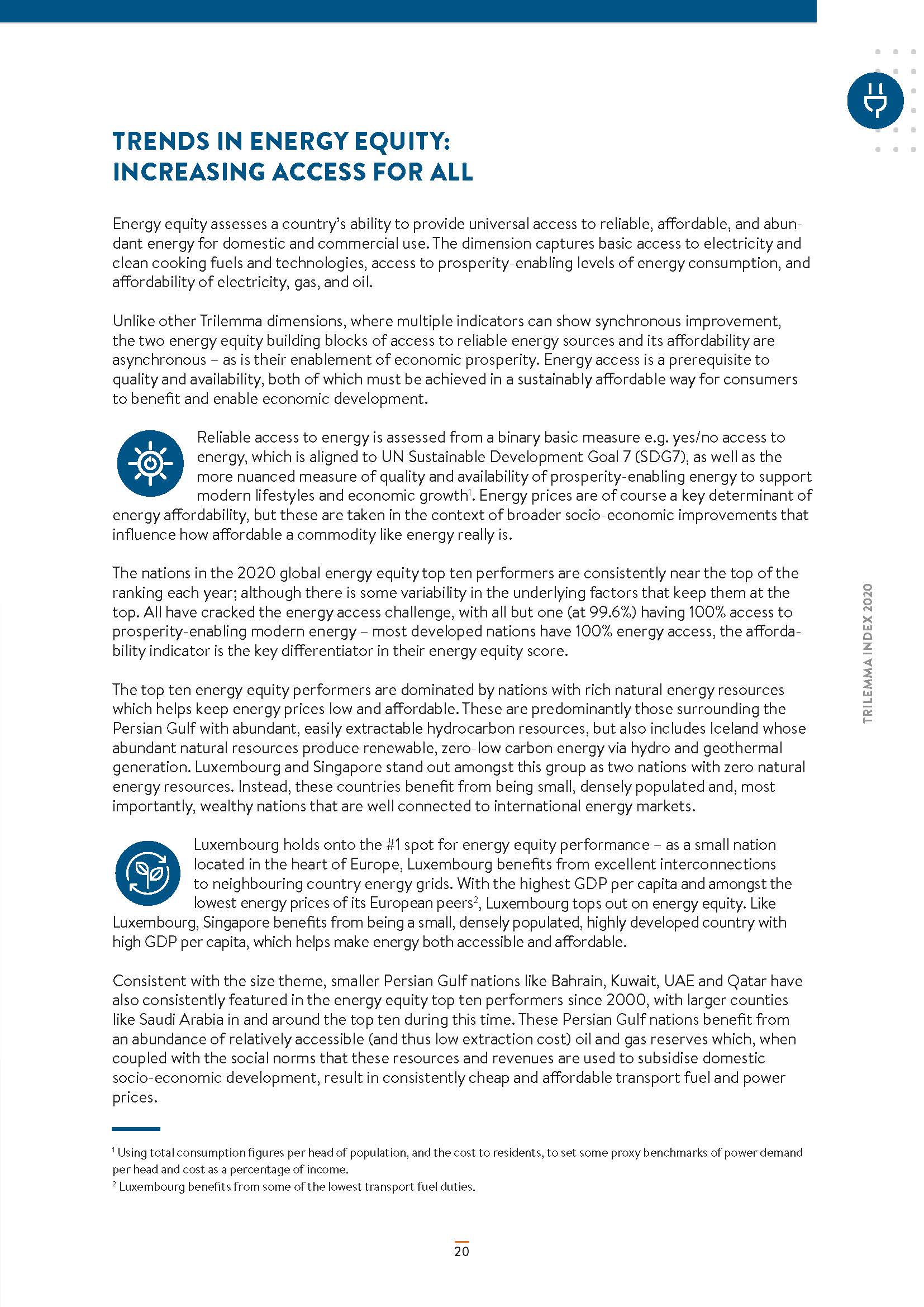 TRENDS IN ENERGY EQUITY: INCREASING ACCESS FOR ALL

Energy equity assesses a country's ability to provide universal access to reliable, affordable, and abundant energy for domestic and commercial use. The dimension captures basic access to electricity and clean cooking fuels and technologies, access to prosperity-enabling levels of energy consumption, and affordability of electricity, gas, and oil.

Unlike other Trilemma dimensions, where multiple indicators can show synchronous improvement, the two energy equity building blocks of access to reliable energy sources and its affordability are asynchronous – as is their enablement of economic prosperity. Energy access is a prerequisite to quality and availability, both of which must be achieved in a sustainably affordable way for consumers to benefit and enable economic development.

Reliable access to energy is assessed from a binary basic measure e.g. yes/no access to energy, which is aligned to UN Sustainable Development Goal 7 (SDG7), as well as the more nuanced measure of quality and availability of prosperity-enabling energy to support modern lifestyles and economic growth$^1$. Energy prices are of course a key determinant of energy affordability, but these are taken in the context of broader socio-economic improvements that influence how affordable a commodity like energy really is.

The nations in the 2020 global energy equity top ten performers are consistently near the top of the ranking each year; although there is some variability in the underlying factors that keep them at the top. All have cracked the energy access challenge, with all but one (at 99.6%) having 100% access to prosperity-enabling modern energy – most developed nations have 100% energy access, the affordability indicator is the key differentiator in their energy equity score.

The top ten energy equity performers are dominated by nations with rich natural energy resources which helps keep energy prices low and affordable. These are predominantly those surrounding the Persian Gulf with abundant, easily extractable hydrocarbon resources, but also includes Iceland whose abundant natural resources produce renewable, zero-low carbon energy via hydro and geothermal generation. Luxembourg and Singapore stand out amongst this group as two nations with zero natural energy resources. Instead, these countries benefit from being small, densely populated and, most importantly, wealthy nations that are well connected to international energy markets.

Luxembourg holds onto the #1 spot for energy equity performance – as a small nation located in the heart of Europe, Luxembourg benefits from excellent interconnections to neighbouring country energy grids. With the highest GDP per capita and amongst the lowest energy prices of its European peers$^2$, Luxembourg tops out on energy equity. Like Luxembourg, Singapore benefits from being a small, densely populated, highly developed country with high GDP per capita, which helps make energy both accessible and affordable.

Consistent with the size theme, smaller Persian Gulf nations like Bahrain, Kuwait, UAE and Qatar have also consistently featured in the energy equity top ten performers since 2000, with larger counties like Saudi Arabia in and around the top ten during this time. These Persian Gulf nations benefit from an abundance of relatively accessible (and thus low extraction cost) oil and gas reserves which, when coupled with the social norms that these resources and revenues are used to subsidise domestic socio-economic development, result in consistently cheap and affordable transport fuel and power prices.

$^1$ Using total consumption figures per head of population, and the cost to residents, to set some proxy benchmarks of power demand per head and cost as a percentage of income.
$^2$ Luxembourg benefits from some of the lowest transport fuel duties.

TRILEMMA INDEX 2020

20